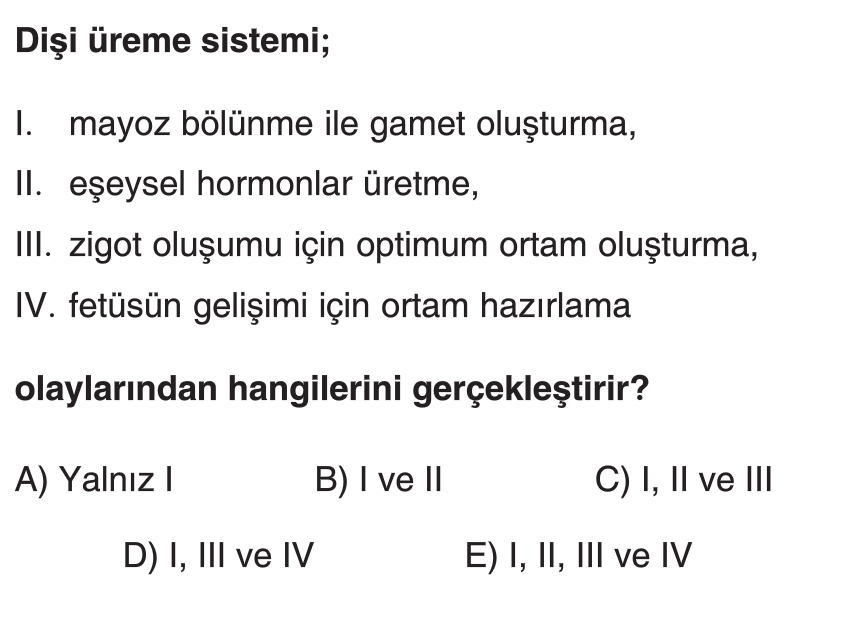 Dişi üreme sistemi;

I. mayoz bölünme ile gamet oluşturma,

II. eşeysel hormonlar üretme,

III. zigot oluşumu için optimum ortam oluşturma,

IV. fetüsün gelişimi için ortam hazırlama

olaylarından hangilerini gerçekleştirir?

A) Yalnız I B) I ve II C) I, II ve III

D) I, III ve IV E) I, II, III ve IV